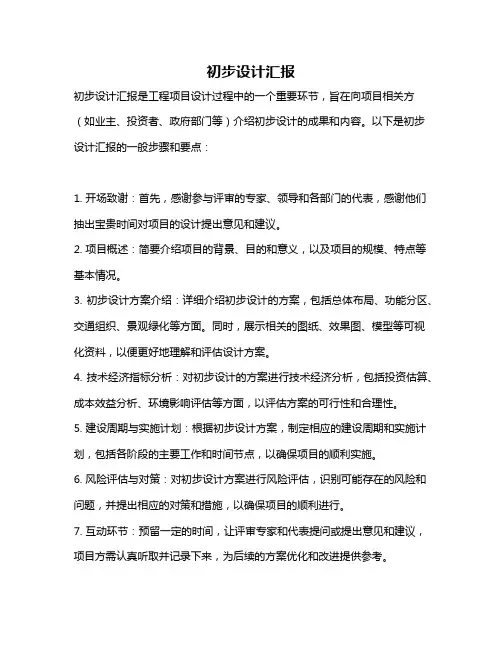 初步设计汇报

初步设计汇报是工程项目设计过程中的一个重要环节，旨在向项目相关方（如业主、投资者、政府部门等）介绍初步设计的成果和内容。以下是初步设计汇报的一般步骤和要点：

1. 开场致谢：首先，感谢参与评审的专家、领导和各部门的代表，感谢他们抽出宝贵时间对项目的设计提出意见和建议。

2. 项目概述：简要介绍项目的背景、目的和意义，以及项目的规模、特点等基本情况。

3. 初步设计方案介绍：详细介绍初步设计的方案，包括总体布局、功能分区、交通组织、景观绿化等方面。同时，展示相关的图纸、效果图、模型等可视化资料，以便更好地理解和评估设计方案。

4. 技术经济指标分析：对初步设计的方案进行技术经济分析，包括投资估算、成本效益分析、环境影响评估等方面，以评估方案的可行性和合理性。

5. 建设周期与实施计划：根据初步设计方案，制定相应的建设周期和实施计划，包括各阶段的主要工作和时间节点，以确保项目的顺利实施。

6. 风险评估与对策：对初步设计方案进行风险评估，识别可能存在的风险和问题，并提出相应的对策和措施，以确保项目的顺利进行。

7. 互动环节：预留一定的时间，让评审专家和代表提问或提出意见和建议，项目方需认真听取并记录下来，为后续的方案优化和改进提供参考。